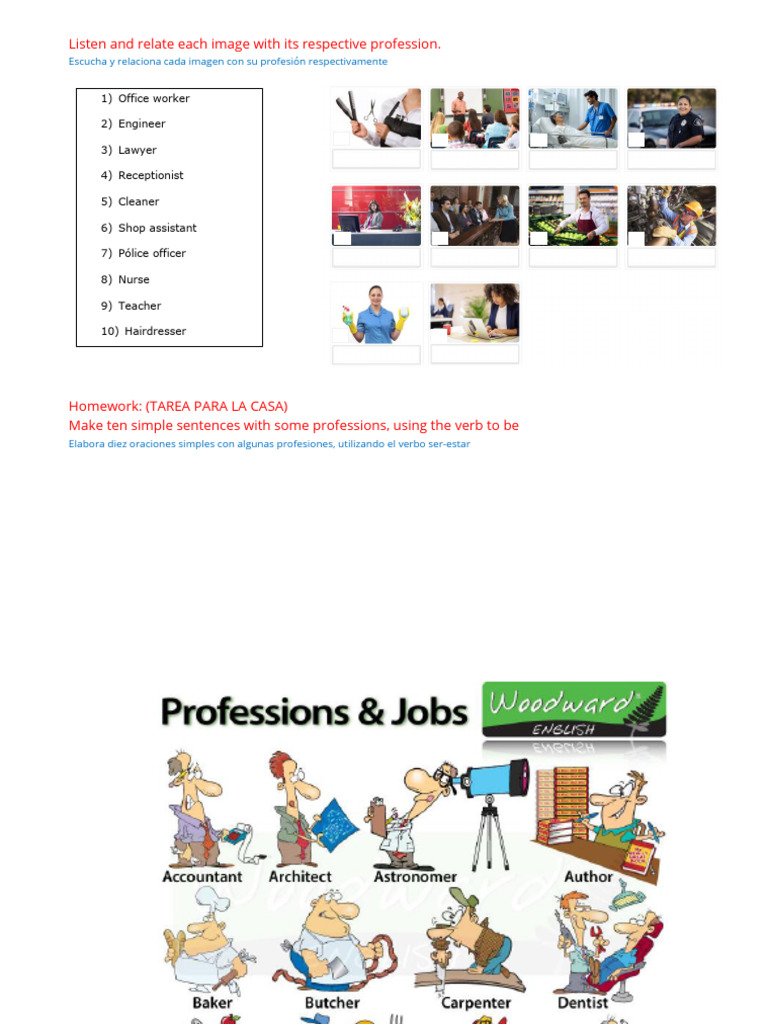 Listen and relate each image with its respective profession.
Escucha y relaciona cada imagen con su profesión respectivamente

1) Office worker
2) Engineer
3) Lawyer
4) Receptionist
5) Cleaner
6) Shop assistant
7) Pólice officer
8) Nurse
9) Teacher
10) Hairdresser

Homework: (TAREA PARA LA CASA)
Make ten simple sentences with some professions, using the verb to be
Elabora diez oraciones simples con algunas profesiones, utilizando el verbo ser-estar

Professions & Jobs
Woodward ENGLISH

Accountant
Architect
Astronomer
Author
Baker
Butcher
Carpenter
Dentist